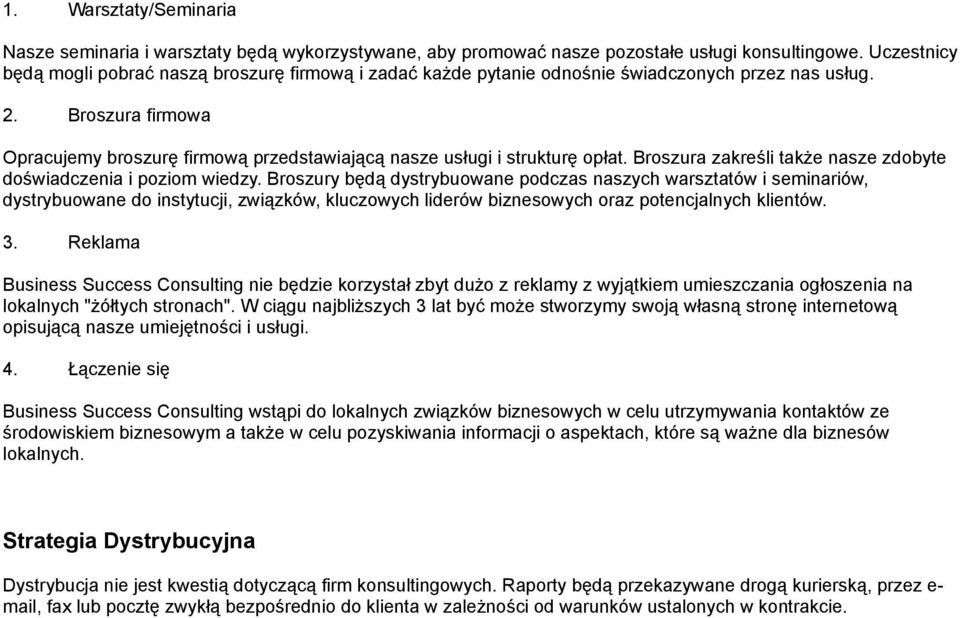 1. Warsztaty/Seminaria

Nasze seminaria i warsztaty będą wykorzystywane, aby promować nasze pozostałe usługi konsultingowe. Uczestnicy będą mogli pobrać naszą broszurę firmową i zadać każde pytanie odnośnie świadczonych przez nas usług.

2. Broszura firmowa

Opracujemy broszurę firmową przedstawiającą nasze usługi i strukturę opłat. Broszura zakreśli także nasze zdobyte doświadczenia i poziom wiedzy. Broszury będą dystrybuowane podczas naszych warsztatów i seminariów, dystrybuowane do instytucji, związków, kluczowych liderów biznesowych oraz potencjalnych klientów.

3. Reklama

Business Success Consulting nie będzie korzystał zbyt dużo z reklamy z wyjątkiem umieszczania ogłoszenia na lokalnych "żółtych stronach". W ciągu najbliższych 3 lat być może stworzymy swoją własną stronę internetową opisującą nasze umiejętności i usługi.

4. Łączenie się

Business Success Consulting wstąpi do lokalnych związków biznesowych w celu utrzymywania kontaktów ze środowiskiem biznesowym a także w celu pozyskiwania informacji o aspektach, które są ważne dla biznesów lokalnych.

Strategia Dystrybucyjna

Dystrybucja nie jest kwestią dotyczącą firm konsultingowych. Raporty będą przekazywane drogą kurierską, przez e-mail, fax lub pocztę zwykłą bezpośrednio do klienta w zależności od warunków ustalonych w kontrakcie.